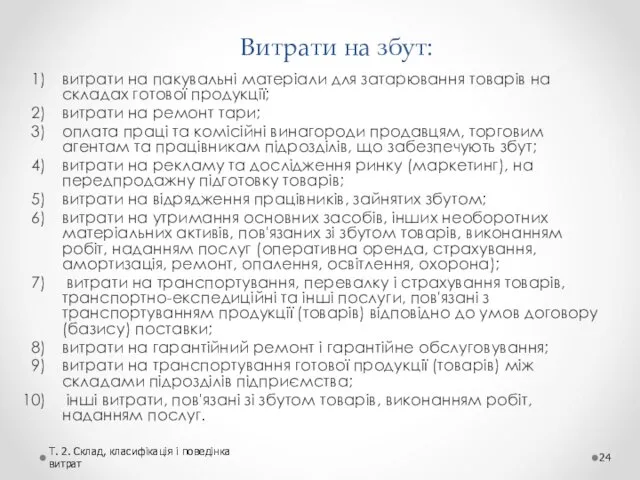 Витрати на збут:

1) витрати на пакувальні матеріали для затарювання товарів на складах готової продукції;
2) витрати на ремонт тари;
3) оплата праці та комісійні винагороди продавцям, торговим агентам та працівникам підрозділів, що забезпечують збут;
4) витрати на рекламу та дослідження ринку (маркетинг), на передпродажну підготовку товарів;
5) витрати на відрядження працівників, зайнятих збутом;
6) витрати на утримання основних засобів, інших необоротних матеріальних активів, пов'язаних зі збутом товарів, виконанням робіт, наданням послуг (оперативна оренда, страхування, амортизація, ремонт, опалення, освітлення, охорона);
7) витрати на транспортування, перевалку і страхування товарів, транспортно-експедиційні та інші послуги, пов'язані з транспортуванням продукції (товарів) відповідно до умов договору (базису) поставки;
8) витрати на гарантійний ремонт і гарантійне обслуговування;
9) витрати на транспортування готової продукції (товарів) між складами підрозділів підприємства;
10) інші витрати, пов'язані зі збутом товарів, виконанням робіт, наданням послуг.

Т. 2. Склад, класифікація і поведінка витрат

24